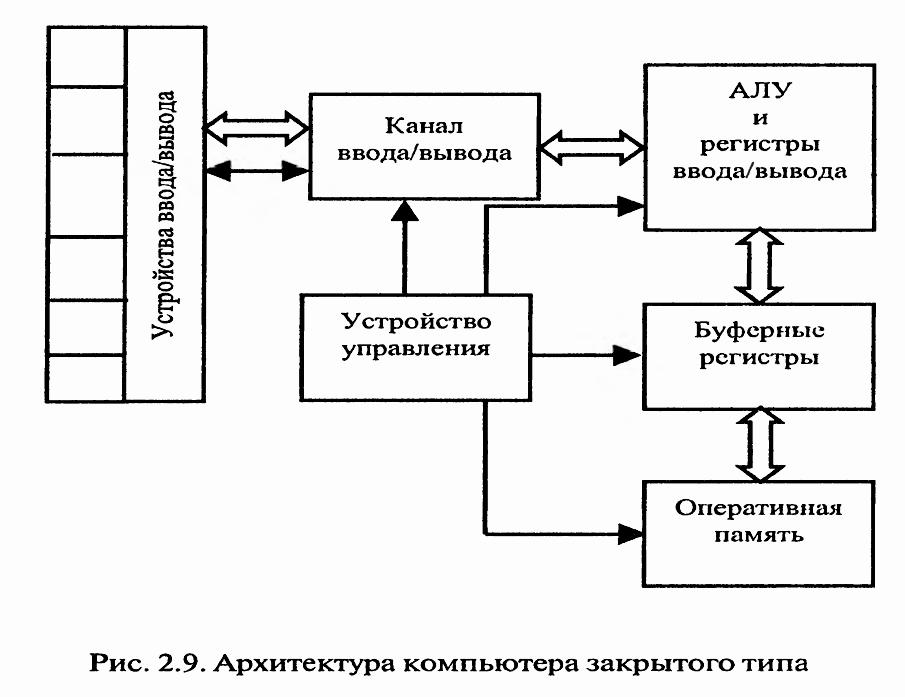 Устройства ввода/вывода

Канал ввода/вывода

АЛУ и регистры ввода/вывода

Устройство управления

Буферные регистры

Оперативная память

Рис. 2.9. Архитектура компьютера закрытого типа